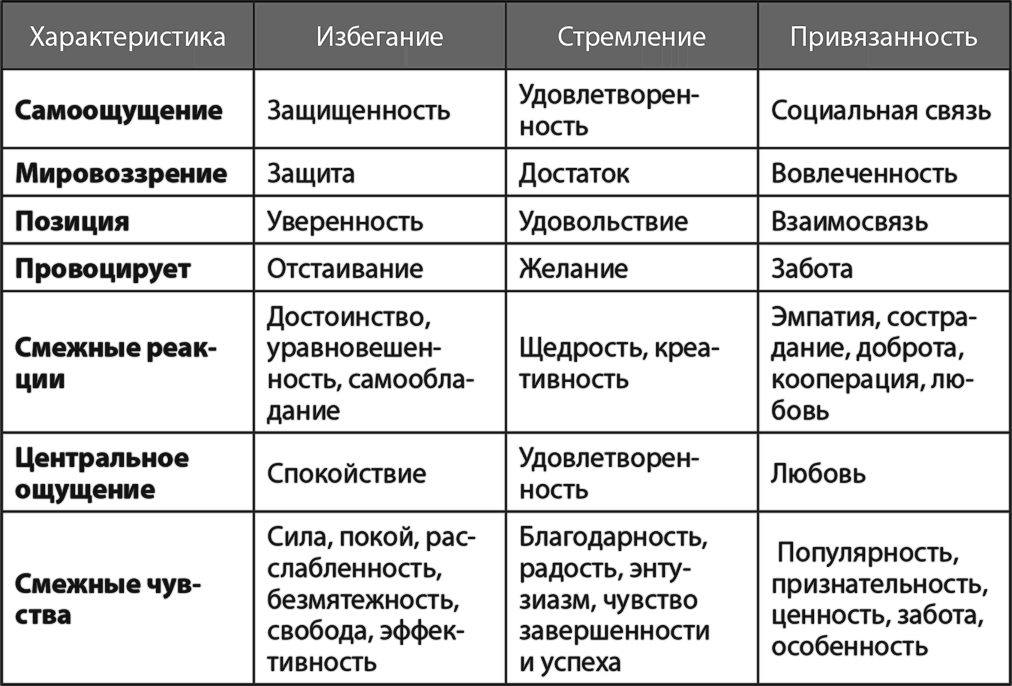 | Характеристика | Избегание | Стремление | Привязанность |
|---|---|---|---|
| **Самоощущение** | Защищенность | Удовлетворенность | Социальная связь |
| **Мировоззрение** | Защита | Достаток | Вовлеченность |
| **Позиция** | Уверенность | Удовольствие | Взаимосвязь |
| **Провоцирует** | Отстаивание | Желание | Забота |
| **Смежные реакции** | Достоинство, уравновешенность, самообладание | Щедрость, креативность | Эмпатия, сострадание, доброта, кооперация, любовь |
| **Центральное ощущение** | Спокойствие | Удовлетворенность | Любовь |
| **Смежные чувства** | Сила, покой, расслабленность, безмятежность, свобода, эффективность | Благодарность, радость, энтузиазм, чувство завершенности и успеха | Популярность, признательность, ценность, забота, особенность |